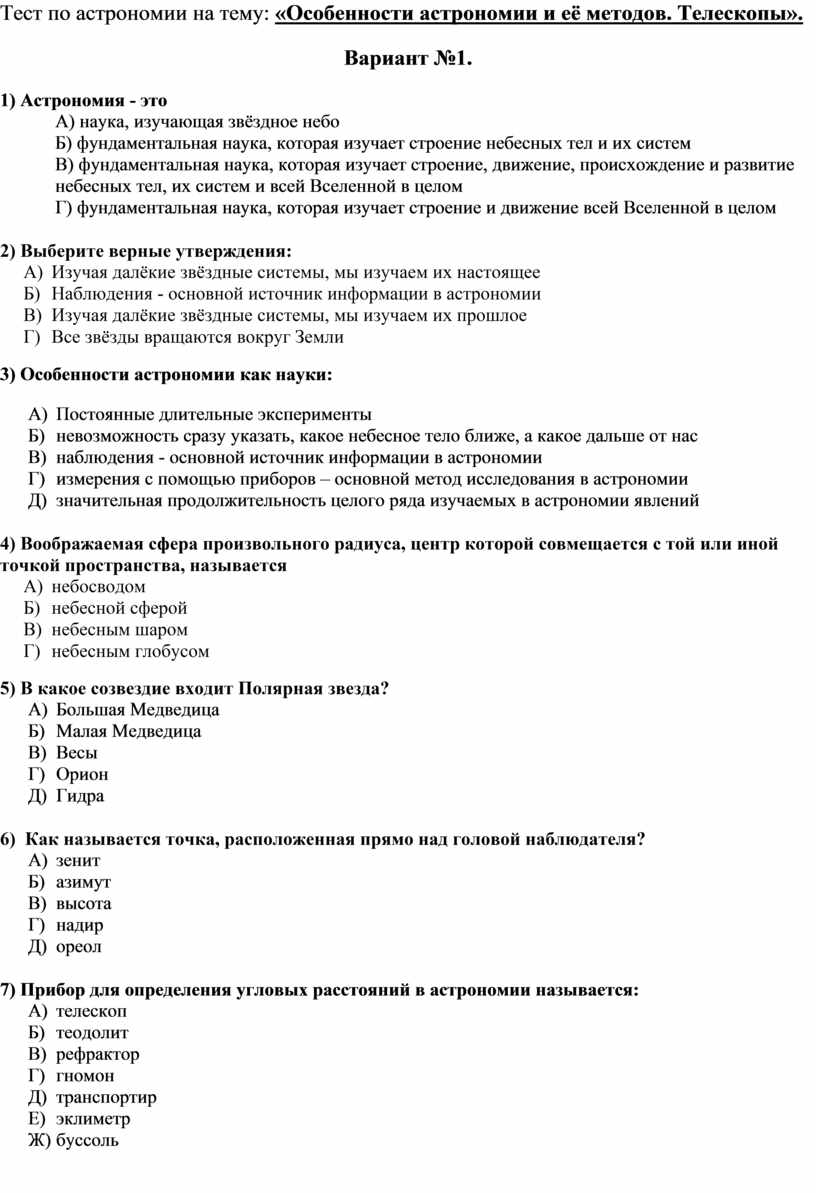 Тест по астрономии на тему: «Особенности астрономии и её методов. Телескопы».

Вариант №1.

1) Астрономия - это
А) наука, изучающая звёздное небо
Б) фундаментальная наука, которая изучает строение небесных тел и их систем
В) фундаментальная наука, которая изучает строение, движение, происхождение и развитие небесных тел, их систем и всей Вселенной в целом
Г) фундаментальная наука, которая изучает строение и движение всей Вселенной в целом

2) Выберите верные утверждения:
А) Изучая далёкие звёздные системы, мы изучаем их настоящее
Б) Наблюдения - основной источник информации в астрономии
В) Изучая далёкие звёздные системы, мы изучаем их прошлое
Г) Все звёзды вращаются вокруг Земли

3) Особенности астрономии как науки:

А) Постоянные длительные эксперименты
Б) невозможность сразу указать, какое небесное тело ближе, а какое дальше от нас
В) наблюдения - основной источник информации в астрономии
Г) измерения с помощью приборов – основной метод исследования в астрономии
Д) значительная продолжительность целого ряда изучаемых в астрономии явлений

4) Воображаемая сфера произвольного радиуса, центр которой совмещается с той или иной точкой пространства, называется
А) небосводом
Б) небесной сферой
В) небесным шаром
Г) небесным глобусом

5) В какое созвездие входит Полярная звезда?
А) Большая Медведица
Б) Малая Медведица
В) Весы
Г) Орион
Д) Гидра

6) Как называется точка, расположенная прямо над головой наблюдателя?
А) зенит
Б) азимут
В) высота
Г) надир
Д) ореол

7) Прибор для определения угловых расстояний в астрономии называется:
А) телескоп
Б) теодолит
В) рефрактор
Г) гномон
Д) транспортир
Е) эклиметр
Ж) буссоль